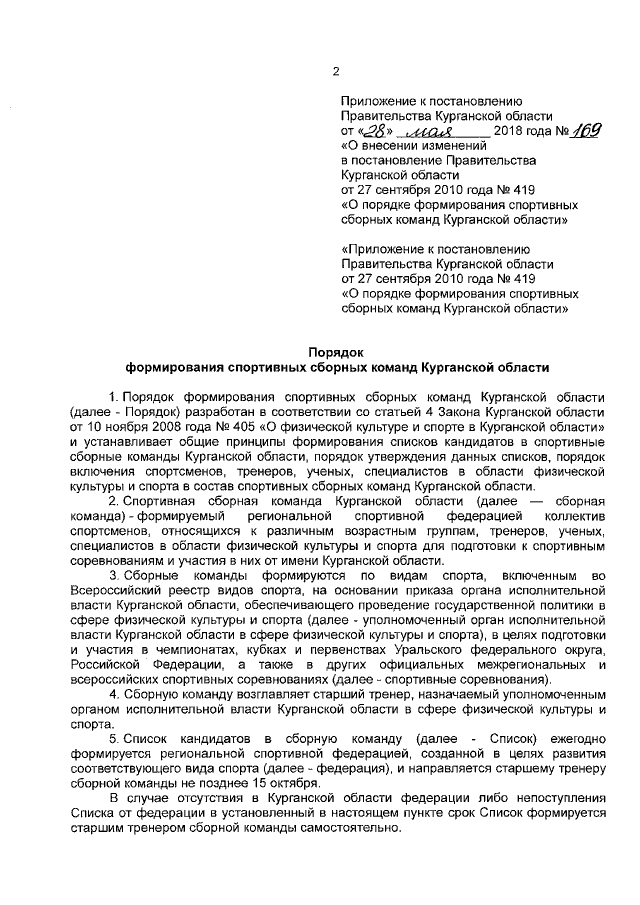 2

Приложение к постановлению Правительства Курганской области от «28» мая 2018 года № 169 «О внесении изменений в постановление Правительства Курганской области от 27 сентября 2010 года № 419 «О порядке формирования спортивных сборных команд Курганской области»

«Приложение к постановлению Правительства Курганской области от 27 сентября 2010 года № 419 «О порядке формирования спортивных сборных команд Курганской области»

Порядок
формирования спортивных сборных команд Курганской области

1. Порядок формирования спортивных сборных команд Курганской области (далее - Порядок) разработан в соответствии со статьей 4 Закона Курганской области от 10 ноября 2008 года № 405 «О физической культуре и спорте в Курганской области» и устанавливает общие принципы формирования списков кандидатов в спортивные сборные команды Курганской области, порядок утверждения данных списков, порядок включения спортсменов, тренеров, ученых, специалистов в области физической культуры и спорта в состав спортивных сборных команд Курганской области.

2. Спортивная сборная команда Курганской области (далее — сборная команда) - формируемый региональной спортивной федерацией коллектив спортсменов, относящихся к различным возрастным группам, тренеров, ученых, специалистов в области физической культуры и спорта для подготовки к спортивным соревнованиям и участия в них от имени Курганской области.

3. Сборные команды формируются по видам спорта, включенным во Всероссийский реестр видов спорта, на основании приказа органа исполнительной власти Курганской области, обеспечивающего проведение государственной политики в сфере физической культуры и спорта (далее - уполномоченный орган исполнительной власти Курганской области в сфере физической культуры и спорта), в целях подготовки и участия в чемпионатах, кубках и первенствах Уральского федерального округа, Российской Федерации, а также в других официальных межрегиональных и всероссийских спортивных соревнованиях (далее - спортивные соревнования).

4. Сборную команду возглавляет старший тренер, назначаемый уполномоченным органом исполнительной власти Курганской области в сфере физической культуры и спорта.

5. Список кандидатов в сборную команду (далее - Список) ежегодно формируется региональной спортивной федерацией, созданной в целях развития соответствующего вида спорта (далее - федерация), и направляется старшему тренеру сборной команды не позднее 15 октября.

В случае отсутствия в Курганской области федерации либо непоступления Списка от федерации в установленный в настоящем пункте срок Список формируется старшим тренером сборной команды самостоятельно.